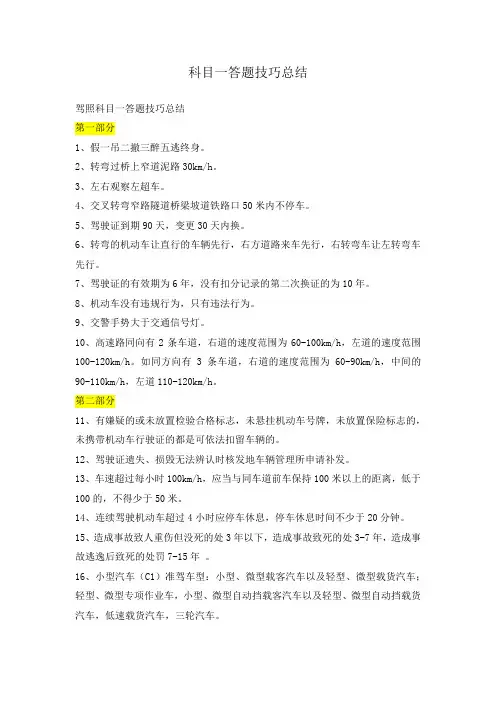 科目一答题技巧总结

驾照科目一答题技巧总结

第一部分

1、假一吊二撤三醉五逃终身。

2、转弯过桥上窄道泥路 30km/h。

3、左右观察左超车。

4、交叉转弯窄路隧道桥梁坡道铁路口 50 米内不停车。

5、驾驶证到期 90 天，变更 30 天内换。

6、转弯的机动车让直行的车辆先行，右方道路来车先行，右转弯车让左转弯车先行。

7、驾驶证的有效期为 6 年，没有扣分记录的第二次换证的为 10 年。

8、机动车没有违规行为，只有违法行为。

9、交警手势大于交通信号灯。

10、高速路同向有 2 条车道，右道的速度范围为 60-100km/h，左道的速度范围 100-120km/h。如同方向有 3 条车道，右道的速度范围为 60-90km/h，中间的 90-110km/h，左道 110-120km/h。

第二部分

11、有嫌疑的或未放置检验合格标志，未悬挂机动车号牌，未放置保险标志的，未携带机动车行驶证的都是可依法扣留车辆的。

12、驾驶证遗失、损毁无法辨认时核发地车辆管理所申请补发。

13、车速超过每小时 100km/h，应当与同车道前车保持 100 米以上的距离，低于 100 的，不得少于 50 米。

14、连续驾驶机动车超过 4 小时应停车休息，停车休息时间不少于 20 分钟。

15、造成事故致人重伤但没死的处 3 年以下，造成事故致死的处 3-7 年，造成事故逃逸后致死的处罚 7-15 年 。

16、小型汽车（C1）准驾车型：小型、微型载客汽车以及轻型、微型载货汽车；轻型、微型专项作业车，小型、微型自动挡载客汽车以及轻型、微型自动挡载货汽车，低速载货汽车，三轮汽车。